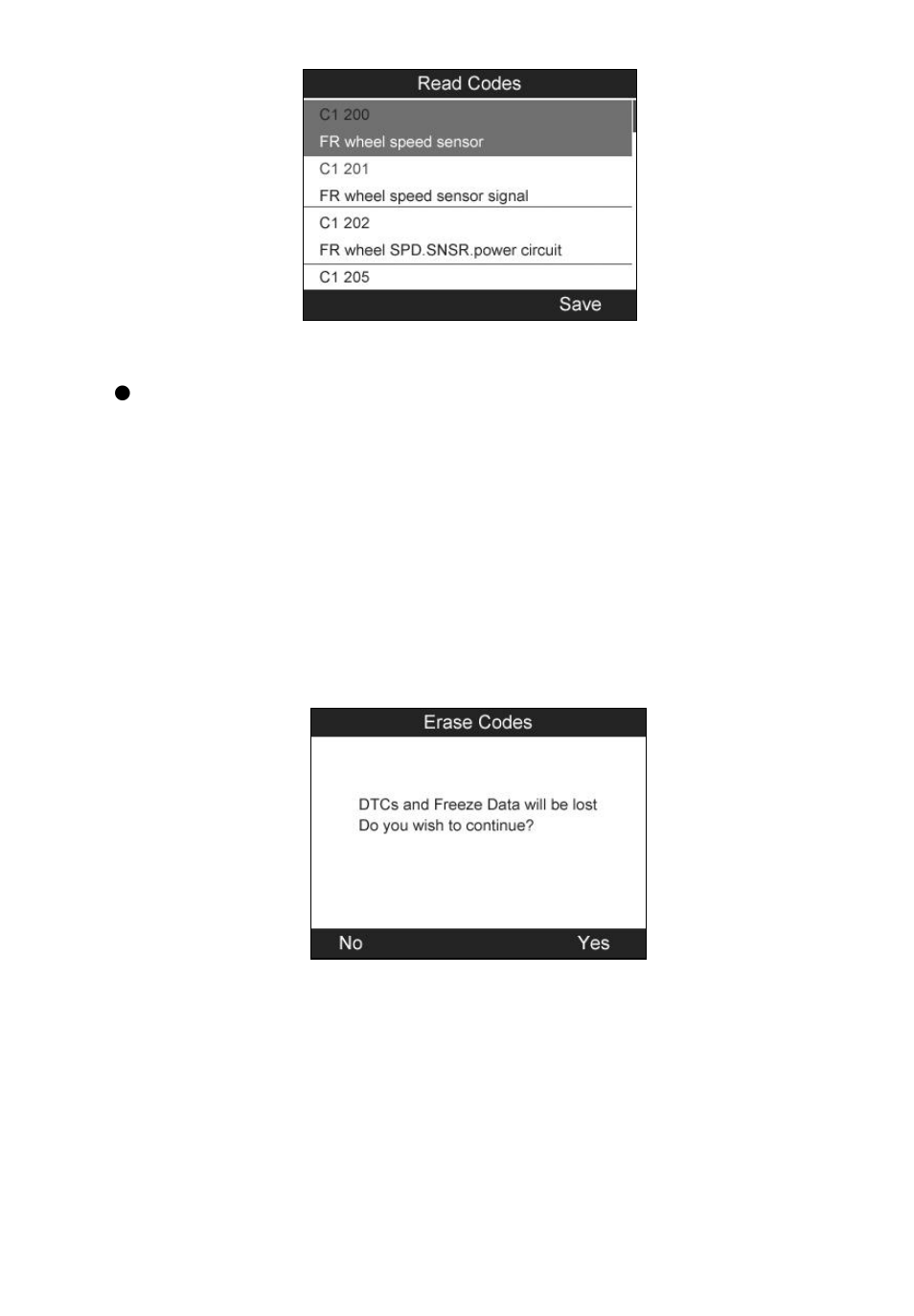 Read Codes

C1 200
FR wheel speed sensor

C1 201
FR wheel speed sensor signal

C1 202
FR wheel SPD.SNSR.power circuit

C1 205

Save

Erase Codes

DTCs and Freeze Data will be lost
Do you wish to continue?

No

Yes